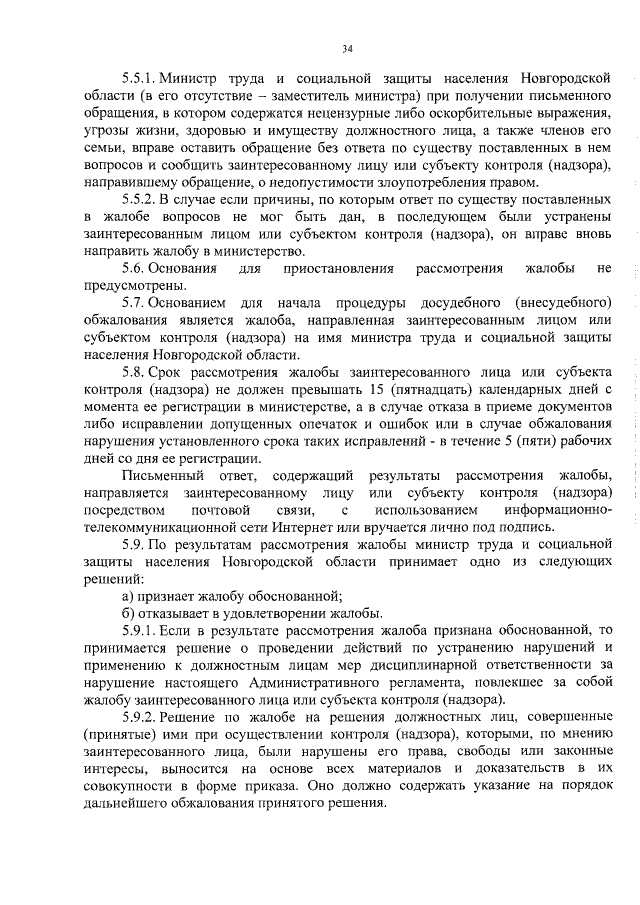 34

5.5.1. Министр труда и социальной защиты населения Новгородской области (в его отсутствие – заместитель министра) при получении письменного обращения, в котором содержатся нецензурные либо оскорбительные выражения, угрозы жизни, здоровью и имуществу должностного лица, а также членов его семьи, вправе оставить обращение без ответа по существу поставленных в нем вопросов и сообщить заинтересованному лицу или субъекту контроля (надзора), направившему обращение, о недопустимости злоупотребления правом.

5.5.2. В случае если причины, по которым ответ по существу поставленных в жалобе вопросов не мог быть дан, в последующем были устранены заинтересованным лицом или субъектом контроля (надзора), он вправе вновь направить жалобу в министерство.

5.6. Основания для приостановления рассмотрения жалобы не предусмотрены.

5.7. Основанием для начала процедуры досудебного (внесудебного) обжалования является жалоба, направленная заинтересованным лицом или субъектом контроля (надзора) на имя министра труда и социальной защиты населения Новгородской области.

5.8. Срок рассмотрения жалобы заинтересованного лица или субъекта контроля (надзора) не должен превышать 15 (пятнадцать) календарных дней с момента ее регистрации в министерстве, а в случае отказа в приеме документов либо исправлении допущенных опечаток и ошибок или в случае обжалования нарушения установленного срока таких исправлений - в течение 5 (пяти) рабочих дней со дня ее регистрации.

Письменный ответ, содержащий результаты рассмотрения жалобы, направляется заинтересованному лицу или субъекту контроля (надзора) посредством почтовой связи, с использованием информационно-телекоммуникационной сети Интернет или вручается лично под подпись.

5.9. По результатам рассмотрения жалобы министр труда и социальной защиты населения Новгородской области принимает одно из следующих решений:

а) признает жалобу обоснованной;

б) отказывает в удовлетворении жалобы.

5.9.1. Если в результате рассмотрения жалоба признана обоснованной, то принимается решение о проведении действий по устранению нарушений и применению к должностным лицам мер дисциплинарной ответственности за нарушение настоящего Административного регламента, повлекшее за собой жалобу заинтересованного лица или субъекта контроля (надзора).

5.9.2. Решение по жалобе на решения должностных лиц, совершенные (принятые) ими при осуществлении контроля (надзора), которыми, по мнению заинтересованного лица, были нарушены его права, свободы или законные интересы, выносится на основе всех материалов и доказательств в их совокупности в форме приказа. Оно должно содержать указание на порядок дальнейшего обжалования принятого решения.